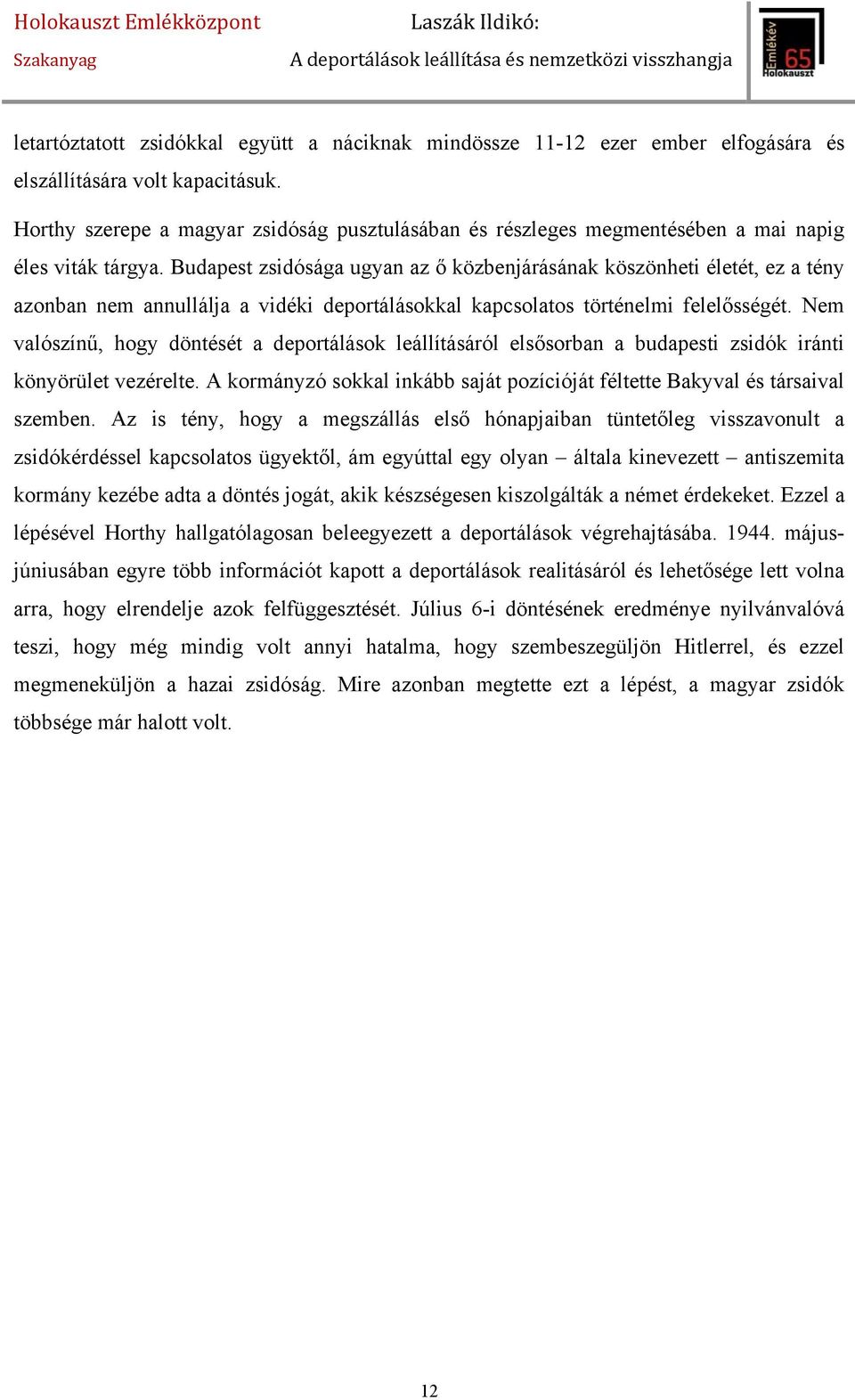 Holokauszt Emlékközpont
Szakanyag

Laszák Ildikó:
A deportálások leállítása és nemzetközi visszhangja

Emlékév 65 Holokauszt

letartóztatott zsidókkal együtt a náciknak mindössze 11-12 ezer ember elfogására és elszállítására volt kapacitásuk.

Horthy szerepe a magyar zsidóság pusztulásában és részleges megmentésében a mai napig éles viták tárgya. Budapest zsidósága ugyan az ő közbenjárásának köszönheti életét, ez a tény azonban nem annullálja a vidéki deportálásokkal kapcsolatos történelmi felelősségét. Nem valószínű, hogy döntését a deportálások leállításáról elsősorban a budapesti zsidók iránti könyörület vezérelte. A kormányzó sokkal inkább saját pozícióját féltette Bakyval és társaival szemben. Az is tény, hogy a megszállás első hónapjaiban tüntetőleg visszavonult a zsidókérdéssel kapcsolatos ügyektől, ám egyúttal egy olyan – általa kinevezett – antiszemita kormány kezébe adta a döntés jogát, akik készségesen kiszolgálták a német érdekeket. Ezzel a lépésével Horthy hallgatólagosan beleegyezett a deportálások végrehajtásába. 1944. május-júniusában egyre több információt kapott a deportálások realitásáról és lehetősége lett volna arra, hogy elrendelje azok felfüggesztését. Július 6-i döntésének eredménye nyilvánvalóvá teszi, hogy még mindig volt annyi hatalma, hogy szembeszegüljön Hitlerrel, és ezzel megmeneküljön a hazai zsidóság. Mire azonban megtette ezt a lépést, a magyar zsidók többsége már halott volt.

12